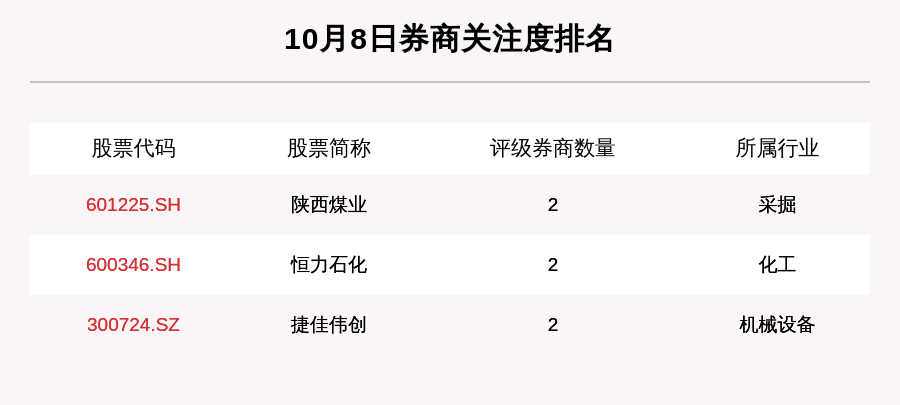 10月8日券商关注度排名

| 股票代码 | 股票简称 | 评级券商数量 | 所属行业 |
|---|---|---|---|
| 601225.SH | 陕西煤业 | 2 | 采掘 |
| 600346.SH | 恒力石化 | 2 | 化工 |
| 300724.SZ | 捷佳伟创 | 2 | 机械设备 |